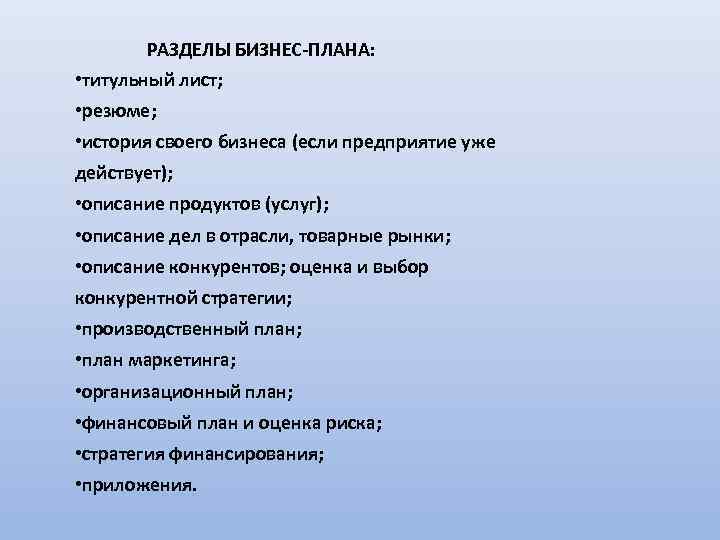 РАЗДЕЛЫ БИЗНЕС-ПЛАНА:

•титульный лист;
•резюме;
•история своего бизнеса (если предприятие уже действует);
•описание продуктов (услуг);
•описание дел в отрасли, товарные рынки;
•описание конкурентов; оценка и выбор конкурентной стратегии;
•производственный план;
•план маркетинга;
•организационный план;
•финансовый план и оценка риска;
•стратегия финансирования;
•приложения.